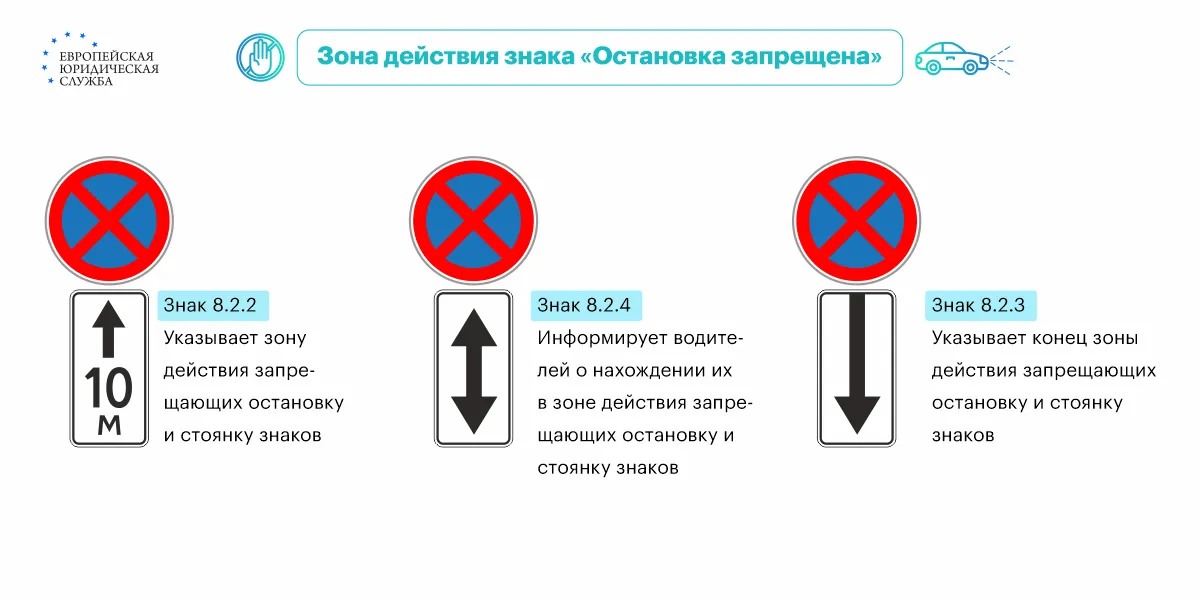 ЕВРОПЕЙСКАЯ ЮРИДИЧЕСКАЯ СЛУЖБА

Зона действия знака «Остановка запрещена»

10 м

Знак 8.2.2
Указывает зону действия запрещающих остановку и стоянку знаков

Знак 8.2.4
Информирует водителей о нахождении их в зоне действия запрещающих остановку и стоянку знаков

Знак 8.2.3
Указывает конец зоны действия запрещающих остановку и стоянку знаков